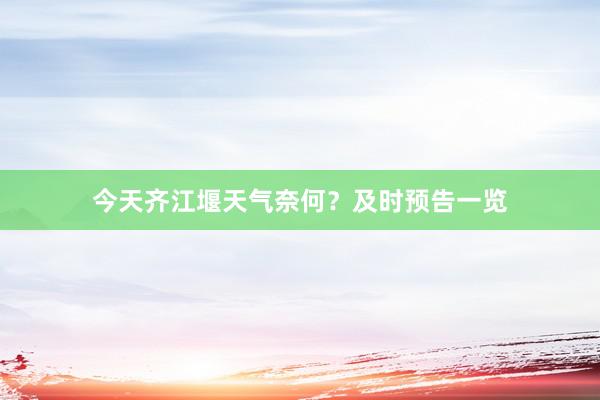 今天齐江堰天气奈何？及时预告一览